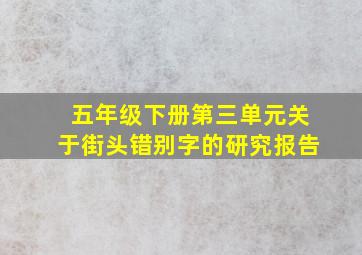 五年级下册第三单元关于街头错别字的研究报告